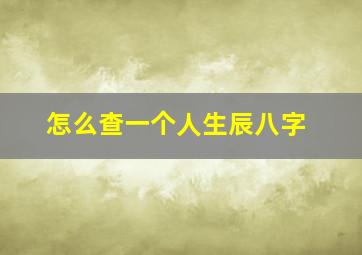 怎么查一个人生辰八字